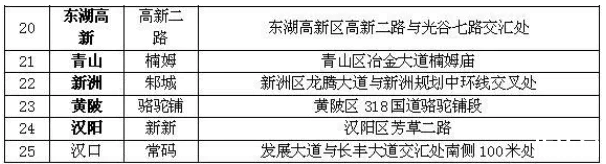 | 20 | 东湖高新 | 高新二路 | 东湖高新区高新二路与光谷七路交汇处 |
|---|---|---|---|
| 21 | 青山 | 楠姆 | 青山区冶金大道楠姆庙 |
| 22 | 新洲 | 邾城 | 新洲区龙腾大道与新洲规划中环线交叉处 |
| 23 | 黄陂 | 骆驼铺 | 黄陂区 318 国道骆驼铺段 |
| 24 | 汉阳 | 新新 | 汉阳区芳草二路 |
| 25 | 汉口 | 常码 | 发展大道与长丰大道交汇处南侧 100 米处 |